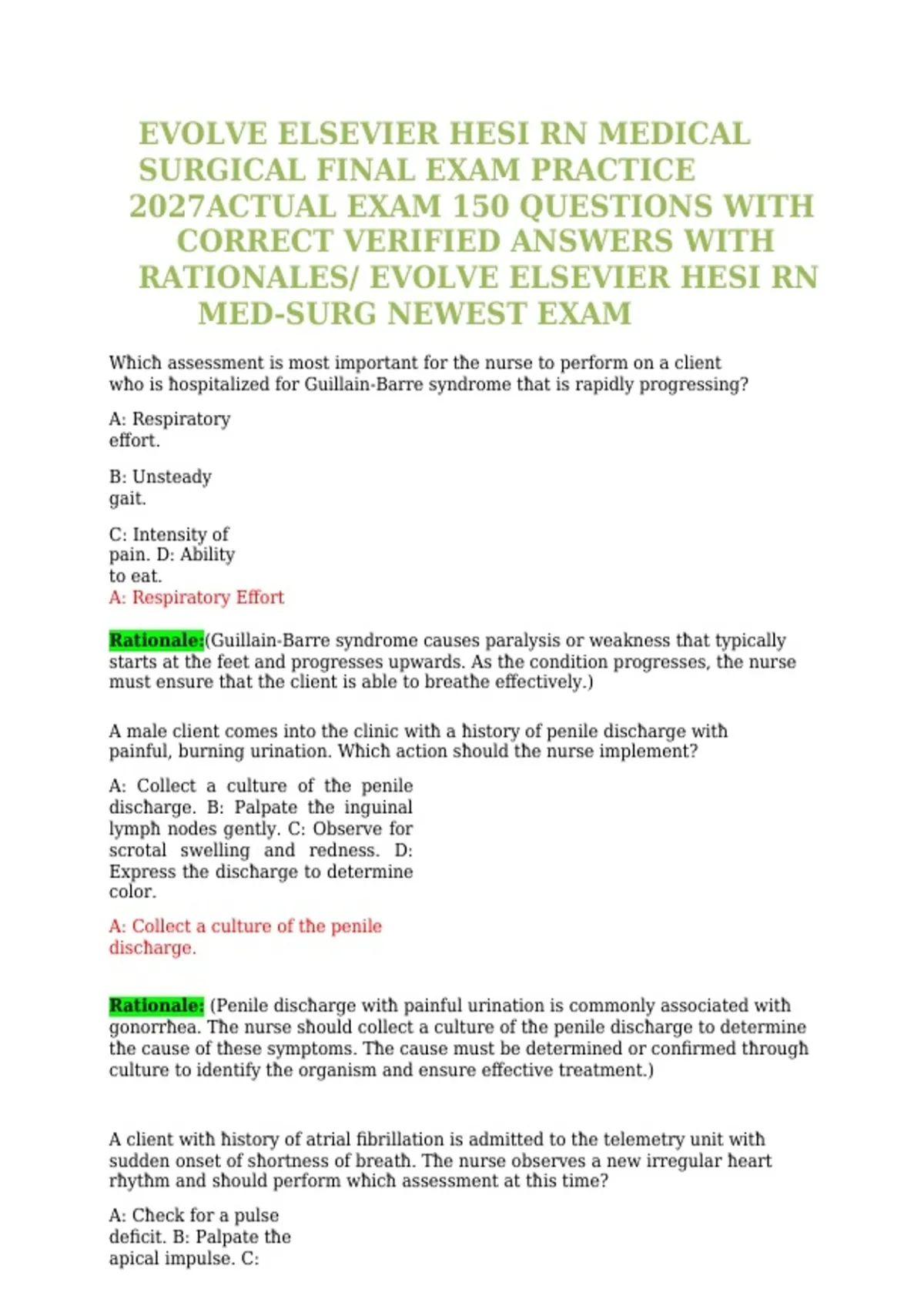 EVOLVE ELSEVIER HESI RN MEDICAL SURGICAL FINAL EXAM PRACTICE 2027ACTUAL EXAM 150 QUESTIONS WITH CORRECT VERIFIED ANSWERS WITH RATIONALES/ EVOLVE ELSEVIER HESI RN MED-SURG NEWEST EXAM

Which assessment is most important for the nurse to perform on a client who is hospitalized for Guillain-Barre syndrome that is rapidly progressing?

A: Respiratory effort.

B: Unsteady gait.

C: Intensity of pain. D: Ability to eat.
A: Respiratory Effort

Rationale:(Guillain-Barre syndrome causes paralysis or weakness that typically starts at the feet and progresses upwards. As the condition progresses, the nurse must ensure that the client is able to breathe effectively.)

A male client comes into the clinic with a history of penile discharge with painful, burning urination. Which action should the nurse implement?

A: Collect a culture of the penile discharge. B: Palpate the inguinal lymph nodes gently. C: Observe for scrotal swelling and redness. D: Express the discharge to determine color.

A: Collect a culture of the penile discharge.

Rationale: (Penile discharge with painful urination is commonly associated with gonorrhea. The nurse should collect a culture of the penile discharge to determine the cause of these symptoms. The cause must be determined or confirmed through culture to identify the organism and ensure effective treatment.)

A client with history of atrial fibrillation is admitted to the telemetry unit with sudden onset of shortness of breath. The nurse observes a new irregular heart rhythm and should perform which assessment at this time?

A: Check for a pulse deficit. B: Palpate the apical impulse. C: